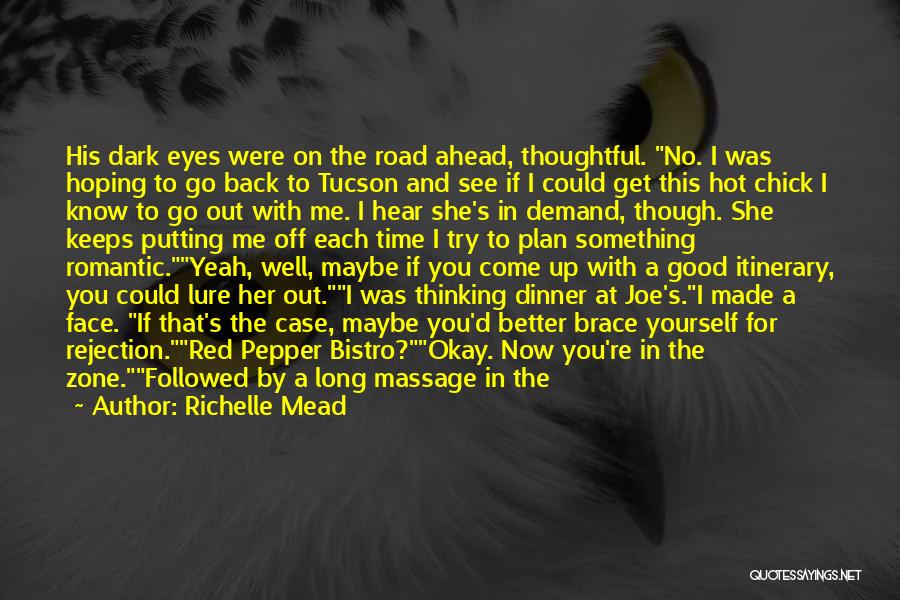 His dark eyes were on the road ahead, thoughtful. "No. I was hoping to go back to Tucson and see if I could get this hot chick I know to go out with me. I hear she's in demand, though. She keeps putting me off each time I try to plan something romantic.""Yeah, well, maybe if you come up with a good itinerary, you could lure her out.""I was thinking dinner at Joe's."I made a face. "If that's the case, maybe you'd better brace yourself for rejection.""Red Pepper Bistro?""Okay. Now you're in the zone.""Followed by a long massage in the

~ Author: Richelle Mead

QUOTESSAYINGS.NET